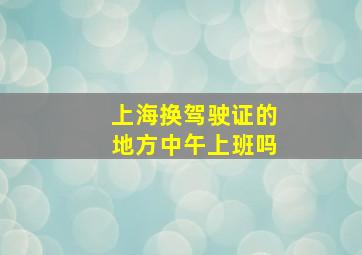 上海换驾驶证的地方中午上班吗